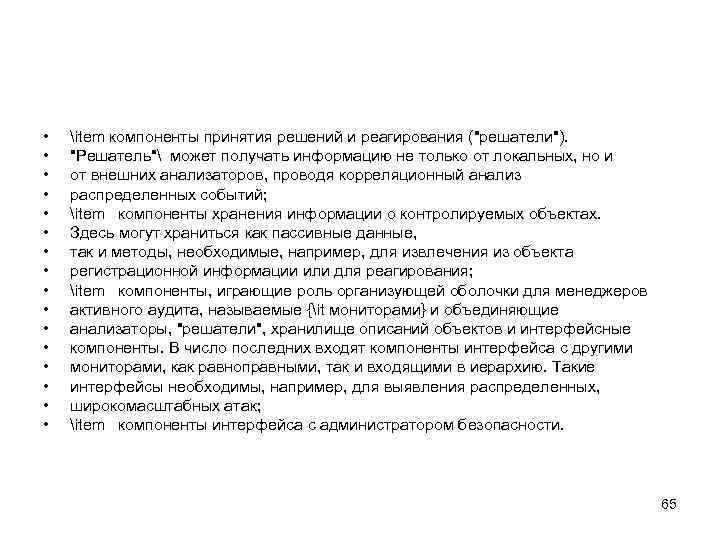 • \item компоненты принятия решений и реагирования ("решатели").
• "Решатель"\ может получать информацию не только от локальных, но и
• от внешних анализаторов, проводя корреляционный анализ
• распределенных событий;
• \item компоненты хранения информации о контролируемых объектах.
• Здесь могут храниться как пассивные данные,
• так и методы, необходимые, например, для извлечения из объекта
• регистрационной информации или для реагирования;
• \item компоненты, играющие роль организующей оболочки для менеджеров
• активного аудита, называемые {\it мониторами} и объединяющие
• анализаторы, "решатели", хранилище описаний объектов и интерфейсные
• компоненты. В число последних входят компоненты интерфейса с другими
• мониторами, как равноправными, так и входящими в иерархию. Такие
• интерфейсы необходимы, например, для выявления распределенных,
• широкомасштабных атак;
• \item компоненты интерфейса с администратором безопасности.

65